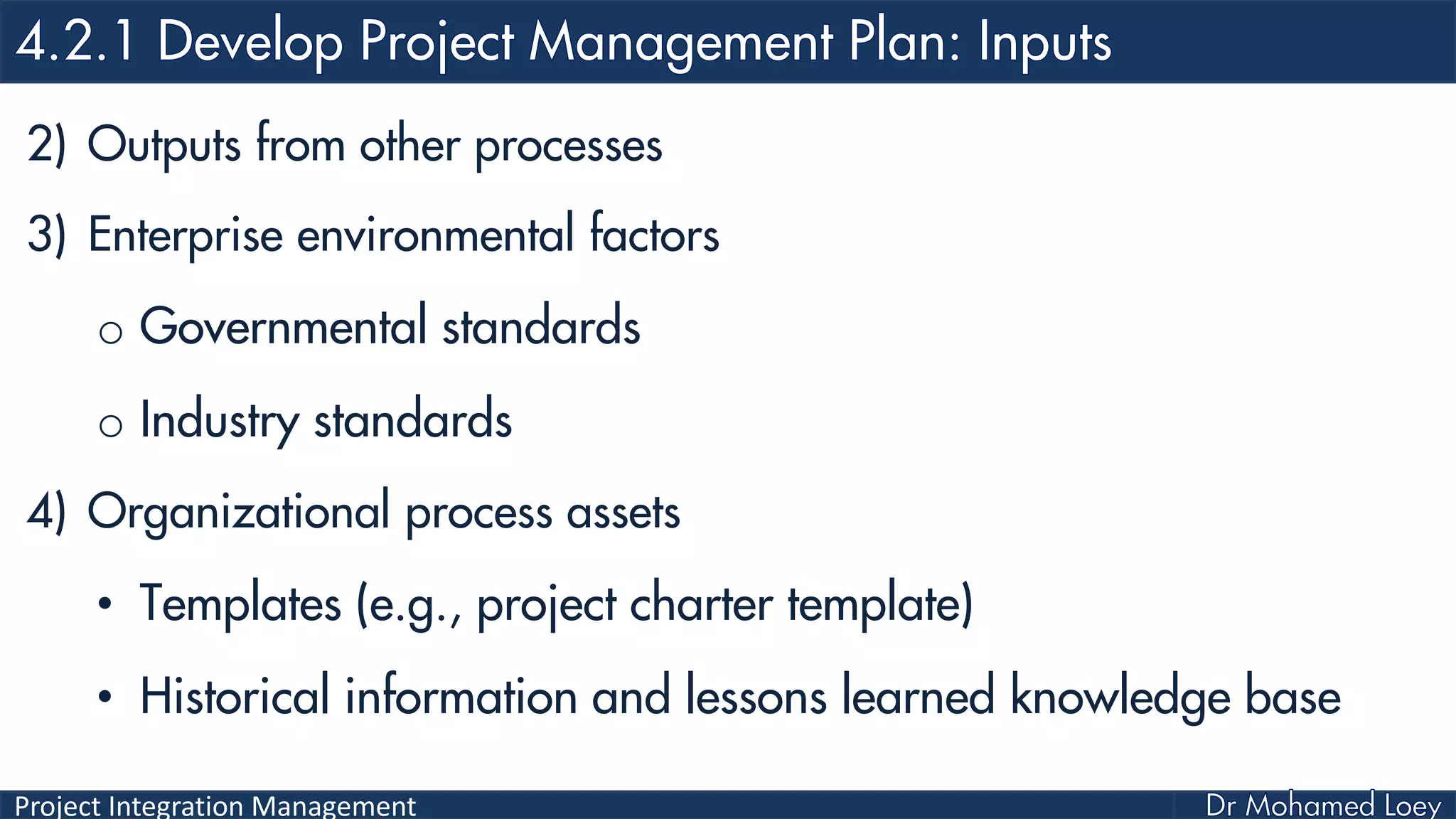 4.2.1 Develop Project Management Plan: Inputs

2) Outputs from other processes

3) Enterprise environmental factors

o Governmental standards

o Industry standards

4) Organizational process assets

• Templates (e.g., project charter template)

• Historical information and lessons learned knowledge base

Project Integration Management

Dr Mohamed Loey